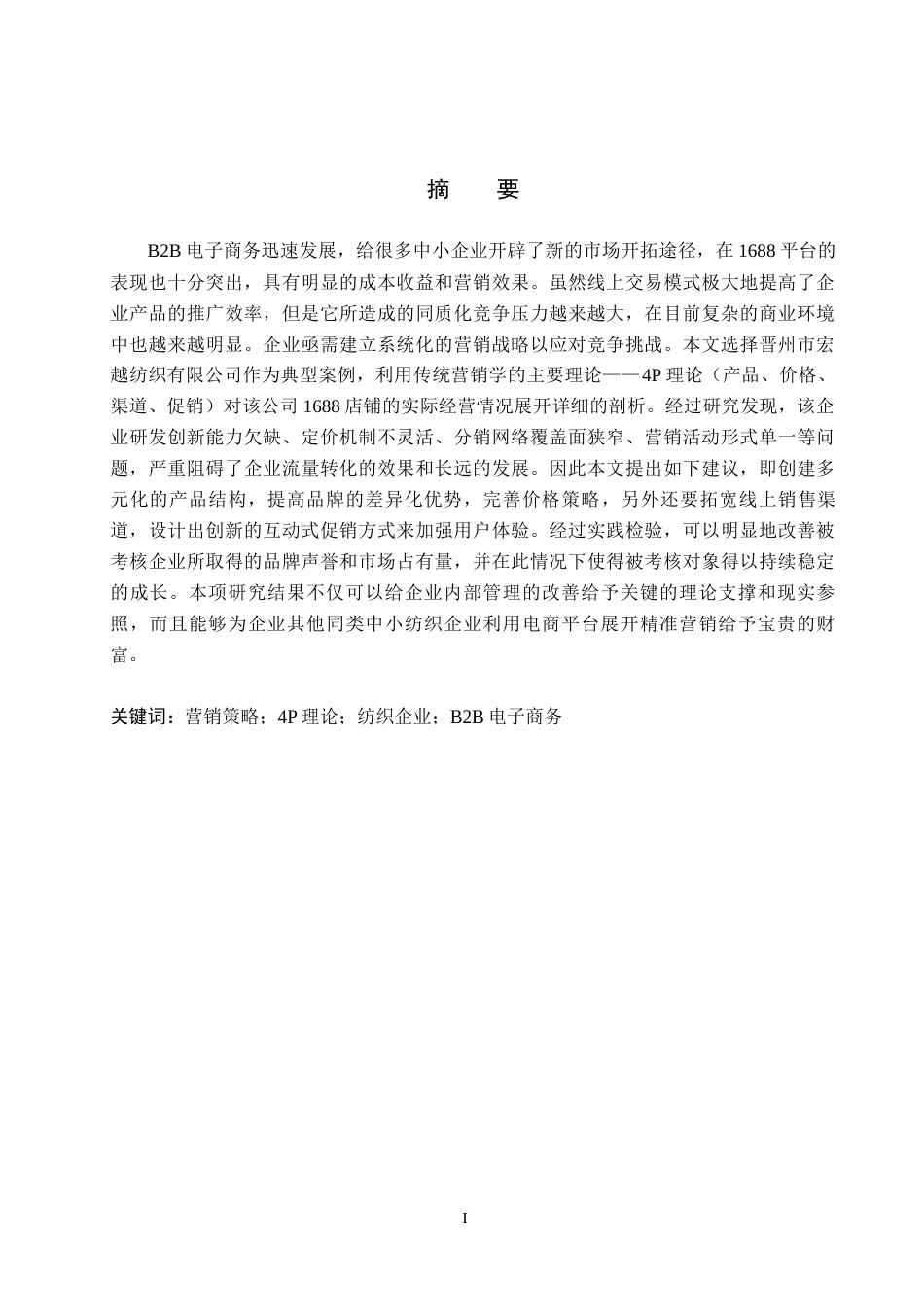 摘　要

B2B 电子商务迅速发展，给很多中小企业开辟了新的市场开拓途径，在 1688 平台的表现也十分突出，具有明显的成本收益和营销效果。虽然线上交易模式极大地提高了企业产品的推广效率，但是它所造成的同质化竞争压力越来越大，在目前复杂的商业环境中也越来越明显。企业亟需建立系统化的营销战略以应对竞争挑战。本文选择晋州市宏越纺织有限公司作为典型案例，利用传统营销学的主要理论——4P 理论（产品、价格、渠道、促销）对该公司 1688 店铺的实际经营情况展开详细的剖析。经过研究发现，该企业研发创新能力欠缺、定价机制不灵活、分销网络覆盖面狭窄、营销活动形式单一等问题，严重阻碍了企业流量转化的效果和长远的发展。因此本文提出如下建议，即创建多元化的产品结构，提高品牌的差异化优势，完善价格策略，另外还要拓宽线上销售渠道，设计出创新的互动式促销方式来加强用户体验。经过实践检验，可以明显地改善被考核企业所取得的品牌声誉和市场占有量，并在此情况下使得被考核对象得以持续稳定的成长。本项研究结果不仅可以给企业内部管理的改善给予关键的理论支撑和现实参照，而且能够为企业其他同类中小纺织企业利用电商平台展开精准营销给予宝贵的财富。

关键词：营销策略；4P 理论；纺织企业；B2B 电子商务

I